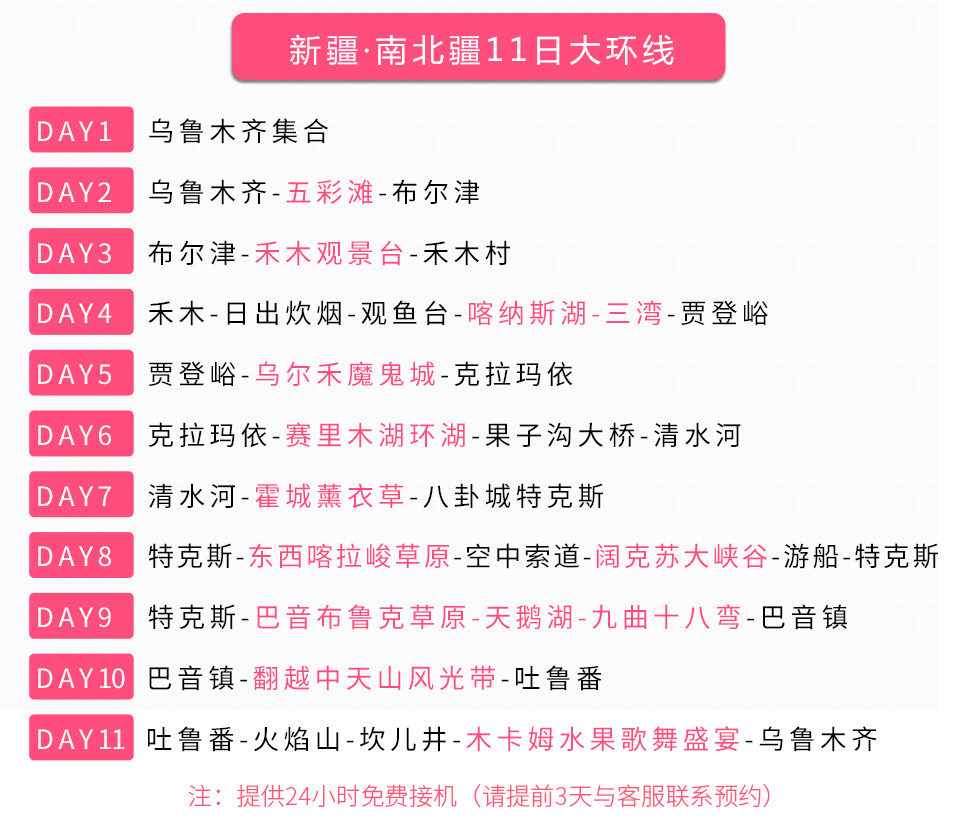 新疆·南北疆11日大环线

DAY1 乌鲁木齐集合

DAY2 乌鲁木齐-五彩滩-布尔津

DAY3 布尔津-禾木观景台-禾木村

DAY4 禾木-日出炊烟-观鱼台-喀纳斯湖-三湾-贾登峪

DAY5 贾登峪-乌尔禾魔鬼城-克拉玛依

DAY6 克拉玛依-赛里木湖环湖-果子沟大桥-清水河

DAY7 清水河-霍城薰衣草-八卦城特克斯

DAY8 特克斯-东西喀拉峻草原-空中索道-阔克苏大峡谷-游船-特克斯

DAY9 特克斯-巴音布鲁克草原-天鹅湖-九曲十八弯-巴音镇

DAY10 巴音镇-翻越中天山风光带-吐鲁番

DAY11 吐鲁番-火焰山-坎儿井-木卡姆水果歌舞盛宴-乌鲁木齐

注：提供24小时免费接机（请提前3天与客服联系预约）